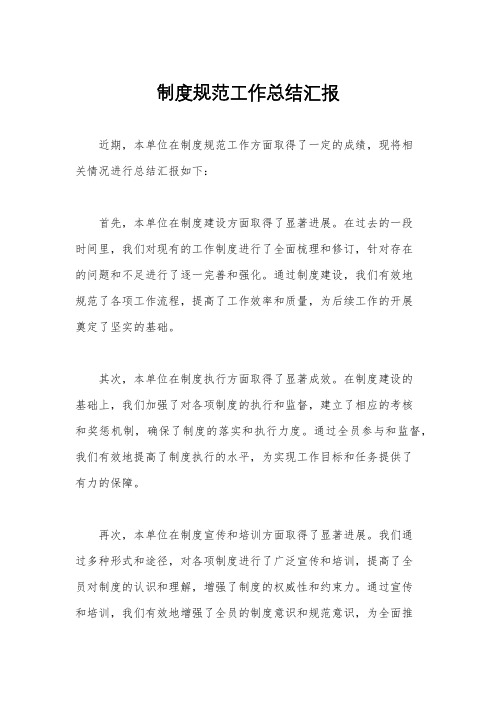 制度规范工作总结汇报

近期，本单位在制度规范工作方面取得了一定的成绩，现将相关情况进行总结汇报如下：

首先，本单位在制度建设方面取得了显著进展。在过去的一段时间里，我们对现有的工作制度进行了全面梳理和修订，针对存在的问题和不足进行了逐一完善和强化。通过制度建设，我们有效地规范了各项工作流程，提高了工作效率和质量，为后续工作的开展奠定了坚实的基础。

其次，本单位在制度执行方面取得了显著成效。在制度建设的基础上，我们加强了对各项制度的执行和监督，建立了相应的考核和奖惩机制，确保了制度的落实和执行力度。通过全员参与和监督，我们有效地提高了制度执行的水平，为实现工作目标和任务提供了有力的保障。

再次，本单位在制度宣传和培训方面取得了显著进展。我们通过多种形式和途径，对各项制度进行了广泛宣传和培训，提高了全员对制度的认识和理解，增强了制度的权威性和约束力。通过宣传和培训，我们有效地增强了全员的制度意识和规范意识，为全面推